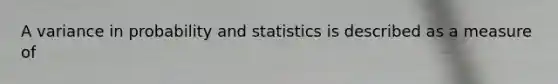 A variance in probability and statistics is described as a measure of